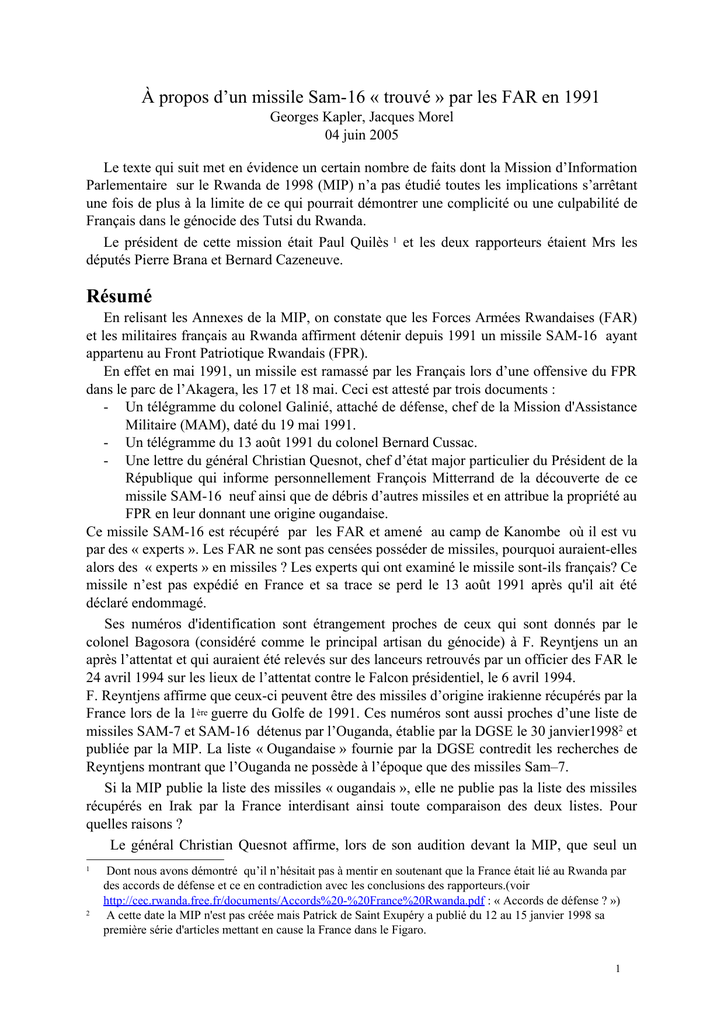 À propos d'un missile Sam-16 « trouvé » par les FAR en 1991
Georges Kapler, Jacques Morel
04 juin 2005

Le texte qui suit met en évidence un certain nombre de faits dont la Mission d'Information Parlementaire sur le Rwanda de 1998 (MIP) n'a pas étudié toutes les implications s'arrêtant une fois de plus à la limite de ce qui pourrait démontrer une complicité ou une culpabilité de Français dans le génocide des Tutsi du Rwanda.

Le président de cette mission était Paul Quilès $^1$ et les deux rapporteurs étaient Mrs les députés Pierre Brana et Bernard Cazeneuve.

Résumé

En relisant les Annexes de la MIP, on constate que les Forces Armées Rwandaises (FAR) et les militaires français au Rwanda affirment détenir depuis 1991 un missile SAM-16 ayant appartenu au Front Patriotique Rwandais (FPR).

En effet en mai 1991, un missile est ramassé par les Français lors d'une offensive du FPR dans le parc de l'Akagera, les 17 et 18 mai. Ceci est attesté par trois documents :
- Un télégramme du colonel Galinié, attaché de défense, chef de la Mission d'Assistance Militaire (MAM), daté du 19 mai 1991.
- Un télégramme du 13 août 1991 du colonel Bernard Cussac.
- Une lettre du général Christian Quesnot, chef d'état major particulier du Président de la République qui informe personnellement François Mitterrand de la découverte de ce missile SAM-16 neuf ainsi que de débris d'autres missiles et en attribue la propriété au FPR en leur donnant une origine ougandaise.
Ce missile SAM-16 est récupéré par les FAR et amené au camp de Kanombe où il est vu par des « experts ». Les FAR ne sont pas censées posséder de missiles, pourquoi auraient-elles alors des « experts » en missiles ? Les experts qui ont examiné le missile sont-ils français? Ce missile n'est pas expédié en France et sa trace se perd le 13 août 1991 après qu'il ait été déclaré endommagé.

Ses numéros d'identification sont étrangement proches de ceux qui sont donnés par le colonel Bagosora (considéré comme le principal artisan du génocide) à F. Reyntjens un an après l'attentat et qui auraient été relevés sur des lanceurs retrouvés par un officier des FAR le 24 avril 1994 sur les lieux de l'attentat contre le Falcon présidentiel, le 6 avril 1994.
F. Reyntjens affirme que ceux-ci peuvent être des missiles d'origine irakienne récupérés par la France lors de la 1$^{ère}$ guerre du Golfe de 1991. Ces numéros sont aussi proches d'une liste de missiles SAM-7 et SAM-16 détenus par l'Ouganda, établie par la DGSE le 30 janvier1998$^2$ et publiée par la MIP. La liste « Ougandaise » fournie par la DGSE contredit les recherches de Reyntjens montrant que l'Ouganda ne possède à l'époque que des missiles Sam–7.

Si la MIP publie la liste des missiles « ougandais », elle ne publie pas la liste des missiles récupérés en Irak par la France interdisant ainsi toute comparaison des deux listes. Pour quelles raisons ?

Le général Christian Quesnot affirme, lors de son audition devant la MIP, que seul un

$^1$ Dont nous avons démontré qu'il n'hésitait pas à mentir en soutenant que la France était lié au Rwanda par des accords de défense et ce en contradiction avec les conclusions des rapporteurs.(voir http://cec.rwanda.free.fr/documents/Accords%20-%20France%20Rwanda.pdf : « Accords de défense ? »)
$^2$ A cette date la MIP n'est pas créée mais Patrick de Saint Exupéry a publié du 12 au 15 janvier 1998 sa première série d'articles mettant en cause la France dans le Figaro.

1